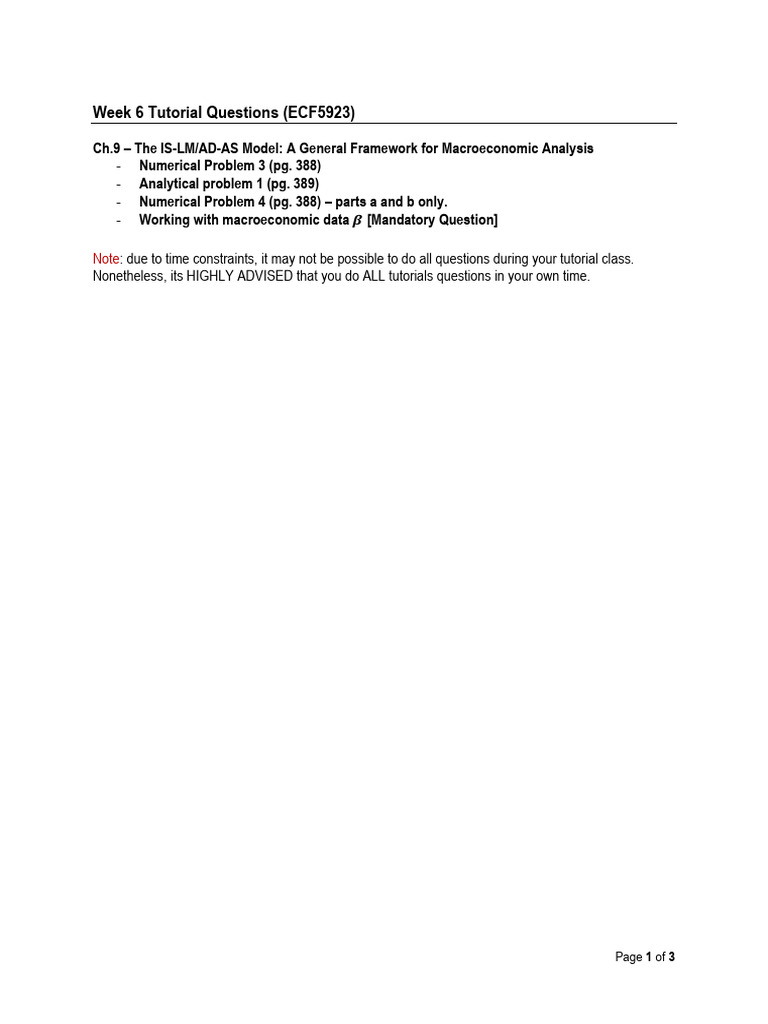 Week 6 Tutorial Questions (ECF5923)

Ch.9 – The IS-LM/AD-AS Model: A General Framework for Macroeconomic Analysis
- Numerical Problem 3 (pg. 388)
- Analytical problem 1 (pg. 389)
- Numerical Problem 4 (pg. 388) – parts a and b only.
- Working with macroeconomic data $\beta$ [Mandatory Question]

Note: due to time constraints, it may not be possible to do all questions during your tutorial class. Nonetheless, its HIGHLY ADVISED that you do ALL tutorials questions in your own time.

Page 1 of 3